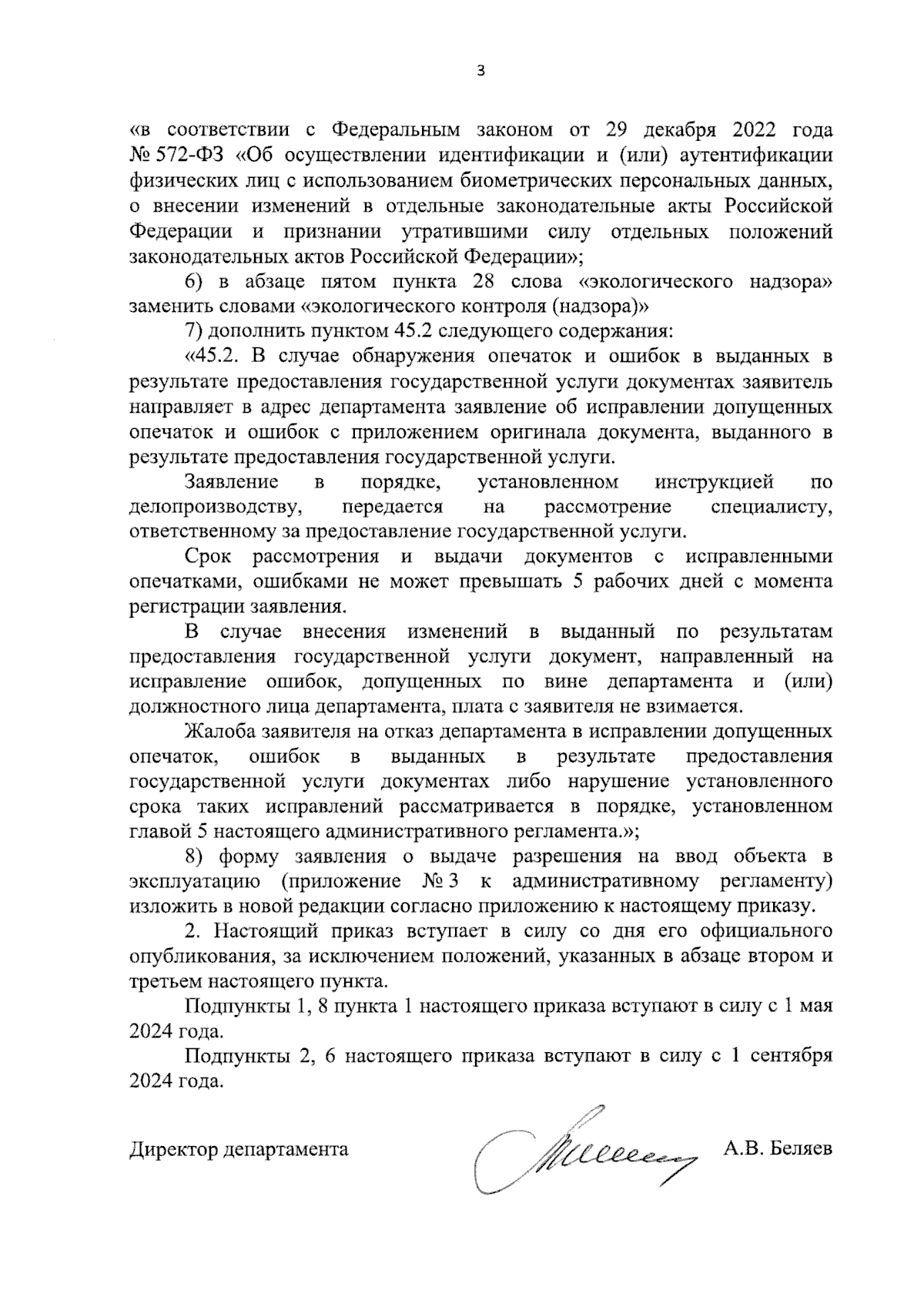 3

«в соответствии с Федеральным законом от 29 декабря 2022 года № 572-ФЗ «Об осуществлении идентификации и (или) аутентификации физических лиц с использованием биометрических персональных данных, о внесении изменений в отдельные законодательные акты Российской Федерации и признании утратившими силу отдельных положений законодательных актов Российской Федерации»;

6) в абзаце пятом пункта 28 слова «экологического надзора» заменить словами «экологического контроля (надзора)»

7) дополнить пунктом 45.2 следующего содержания:

«45.2. В случае обнаружения опечаток и ошибок в выданных в результате предоставления государственной услуги документах заявитель направляет в адрес департамента заявление об исправлении допущенных опечаток и ошибок с приложением оригинала документа, выданного в результате предоставления государственной услуги.

Заявление в порядке, установленном инструкцией по делопроизводству, передается на рассмотрение специалисту, ответственному за предоставление государственной услуги.

Срок рассмотрения и выдачи документов с исправленными опечатками, ошибками не может превышать 5 рабочих дней с момента регистрации заявления.

В случае внесения изменений в выданный по результатам предоставления государственной услуги документ, направленный на исправление ошибок, допущенных по вине департамента и (или) должностного лица департамента, плата с заявителя не взимается.

Жалоба заявителя на отказ департамента в исправлении допущенных опечаток, ошибок в выданных в результате предоставления государственной услуги документах либо нарушение установленного срока таких исправлений рассматривается в порядке, установленном главой 5 настоящего административного регламента.»;

8) форму заявления о выдаче разрешения на ввод объекта в эксплуатацию (приложение № 3 к административному регламенту) изложить в новой редакции согласно приложению к настоящему приказу.

2. Настоящий приказ вступает в силу со дня его официального опубликования, за исключением положений, указанных в абзаце втором и третьем настоящего пункта.

Подпункты 1, 8 пункта 1 настоящего приказа вступают в силу с 1 мая 2024 года.

Подпункты 2, 6 настоящего приказа вступают в силу с 1 сентября 2024 года.

Директор департамента А.В. Беляев